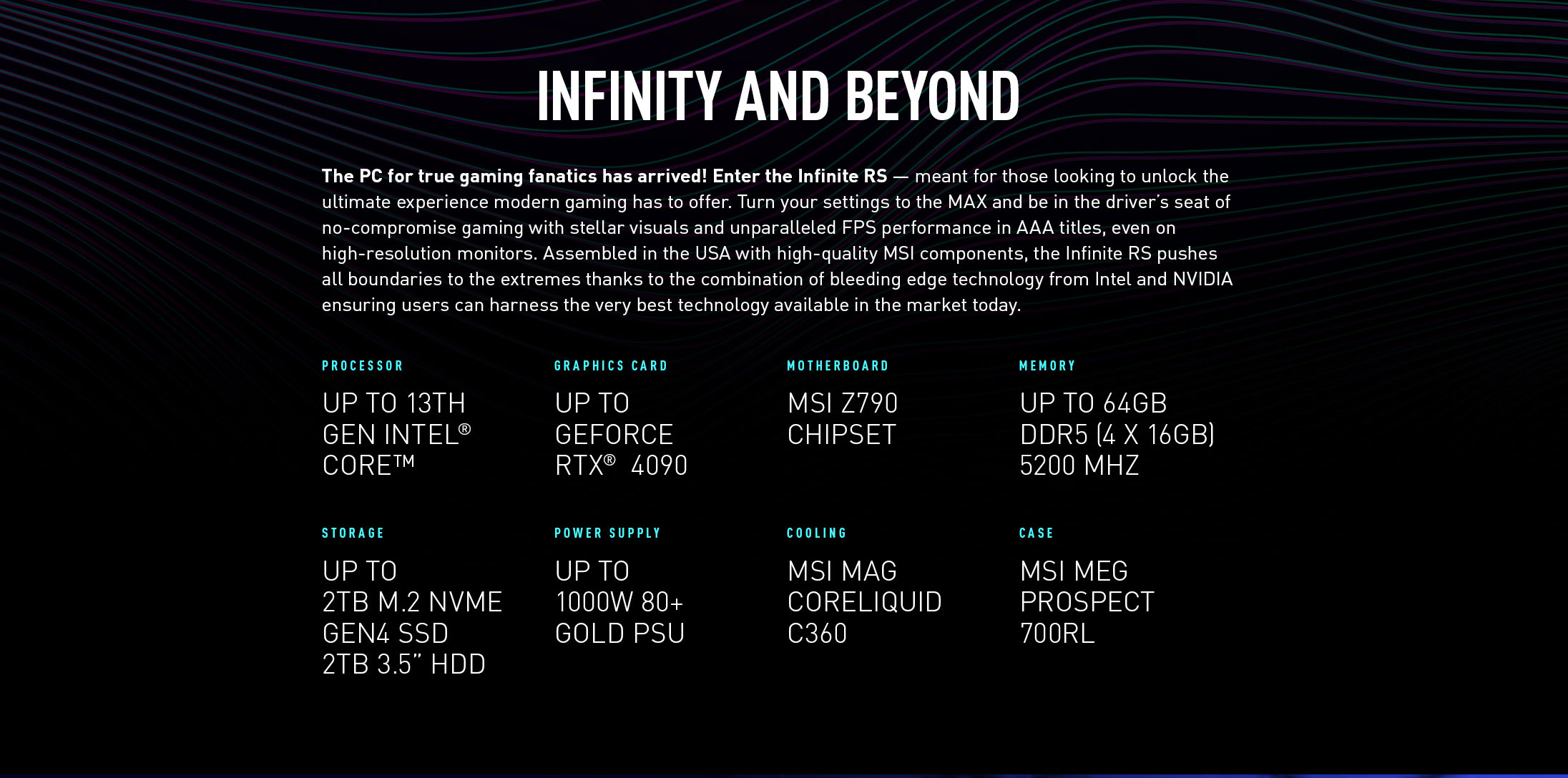 INFINITY AND BEYOND

The PC for true gaming fanatics has arrived! Enter the Infinite RS — meant for those looking to unlock the ultimate experience modern gaming has to offer. Turn your settings to the MAX and be in the driver's seat of no-compromise gaming with stellar visuals and unparalleled FPS performance in AAA titles, even on high-resolution monitors. Assembled in the USA with high-quality MSI components, the Infinite RS pushes all boundaries to the extremes thanks to the combination of bleeding edge technology from Intel and NVIDIA ensuring users can harness the very best technology available in the market today.

PROCESSOR

UP TO 13TH GEN INTEL® CORE™

GRAPHICS CARD

UP TO GEFORCE RTX® 4090

MOTHERBOARD

MSI Z790 CHIPSET

MEMORY

UP TO 64GB DDR5 (4 X 16GB) 5200 MHZ

STORAGE

UP TO 2TB M.2 NVME GEN4 SSD 2TB 3.5" HDD

POWER SUPPLY

UP TO 1000W 80+ GOLD PSU

COOLING

MSI MAG CORELIQUID C360

CASE

MSI MEG PROSPECT 700RL